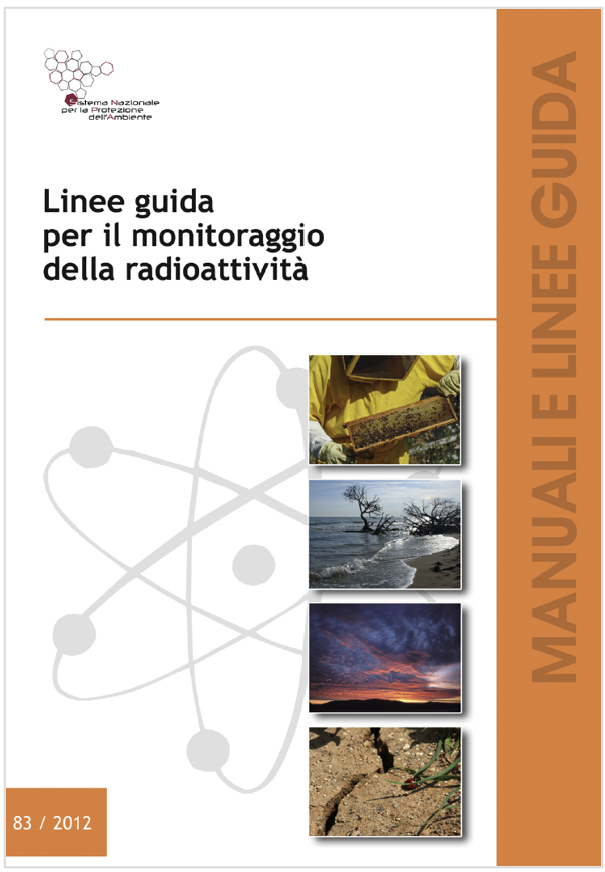 Sistema Nazionale per la Protezione dell'Ambiente

Linee guida per il monitoraggio della radioattività

MANUALI E LINEE GUIDA

83 / 2012